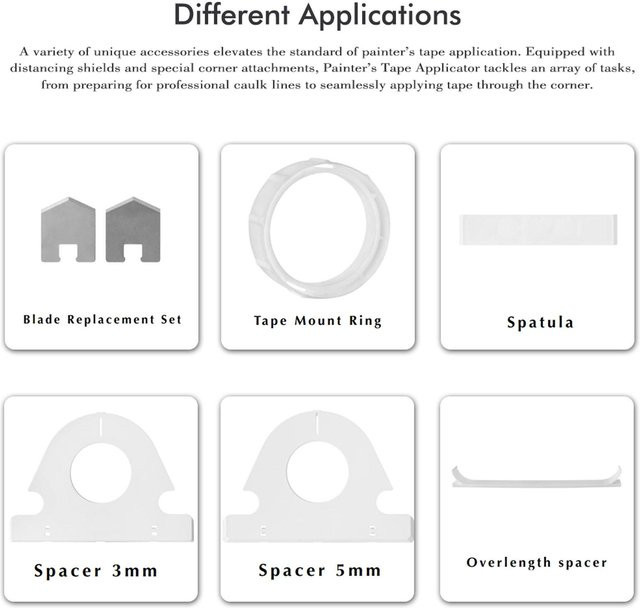 Different Applications

A variety of unique accessories elevates the standard of painter's tape application. Equipped with distancing shields and special corner attachments, Painter's Tape Applicator tackles an array of tasks, from preparing for professional caulk lines to seamlessly applying tape through the corner.

Blade Replacement Set

Tape Mount Ring

Spatula

Spacer 3mm

Spacer 5mm

Overlength spacer